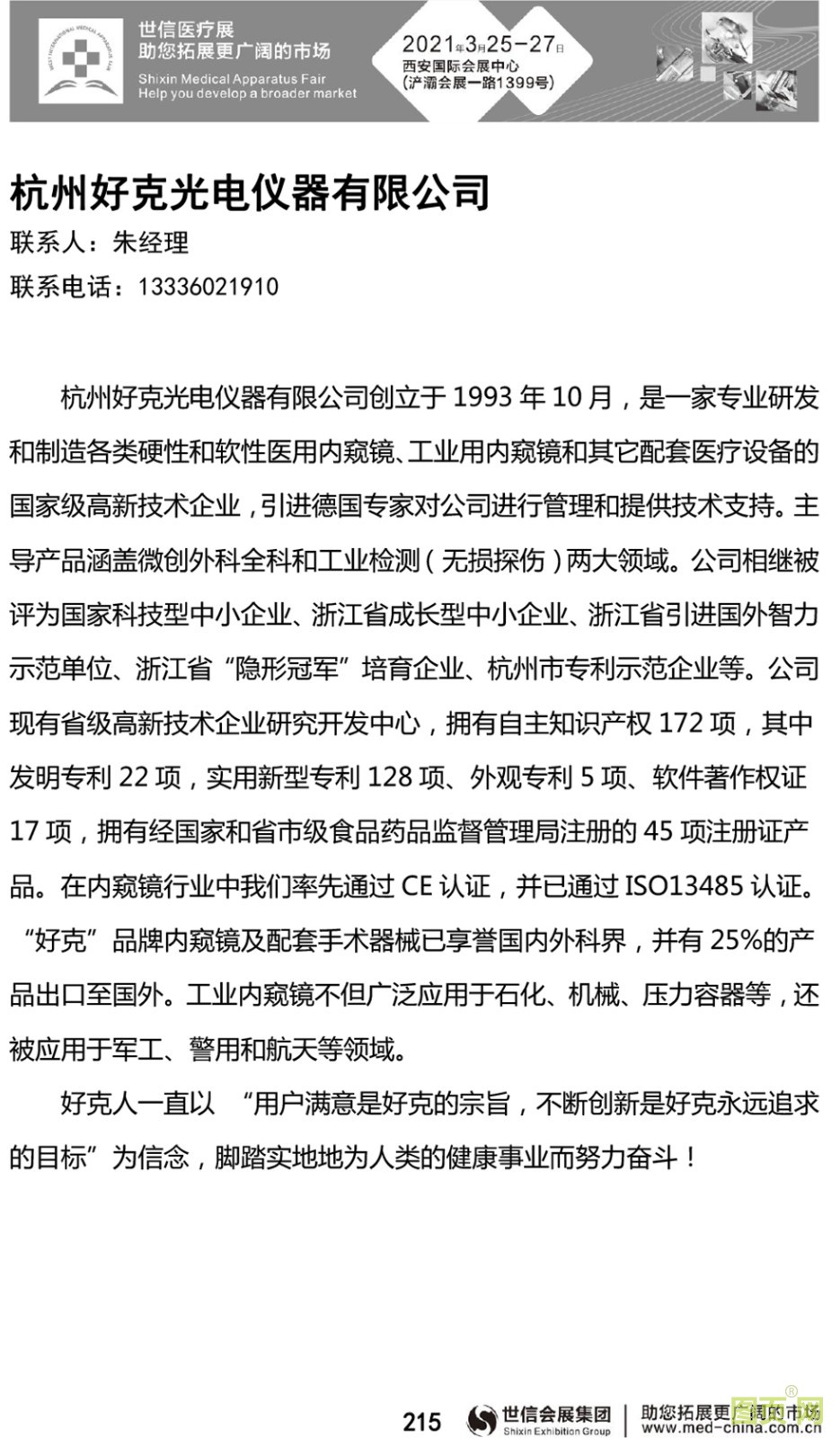 世信医疗展
助您拓展更广阔的市场
Shixin Medical Apparatus Fair
Help you develop a broader market

2021年3月25-27日
西安国际会展中心
(浐灞会展一路1399号)

杭州好克光电仪器有限公司
联系人：朱经理
联系电话：13336021910

杭州好克光电仪器有限公司创立于 1993 年 10 月，是一家专业研发和制造各类硬性和软性医用内窥镜、工业用内窥镜和其它配套医疗设备的国家级高新技术企业，引进德国专家对公司进行管理和提供技术支持。主导产品涵盖微创外科全科和工业检测（无损探伤）两大领域。公司相继被评为国家科技型中小企业、浙江省成长型中小企业、浙江省引进国外智力示范单位、浙江省“隐形冠军”培育企业、杭州市专利示范企业等。公司现有省级高新技术企业研究开发中心，拥有自主知识产权 172 项，其中发明专利 22 项，实用新型专利 128 项、外观专利 5 项、软件著作权证 17 项，拥有经国家和省市级食品药品监督管理局注册的 45 项注册证产品。在内窥镜行业中我们率先通过 CE 认证，并已通过 ISO13485 认证。“好克”品牌内窥镜及配套手术器械已享誉国内外科界，并有 25%的产品出口至国外。工业内窥镜不但广泛应用于石化、机械、压力容器等，还被应用于军工、警用和航天等领域。

好克人一直以 “用户满意是好克的宗旨，不断创新是好克永远追求的目标”为信念，脚踏实地地为人类的健康事业而努力奋斗！

215 世信会展集团 Shixin Exhibition Group 助您拓展更广阔的市场 www.med-china.com.cn